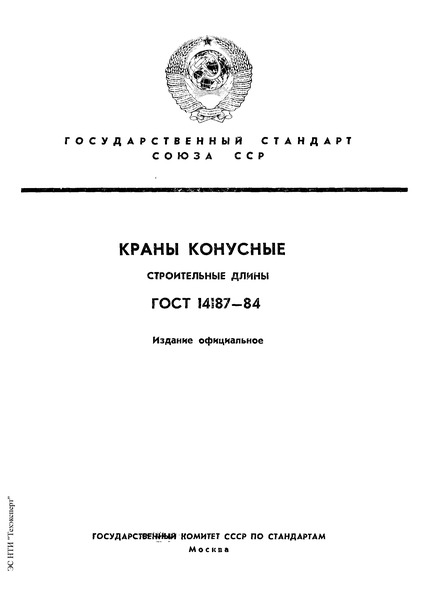 ГОСУДАРСТВЕННЫЙ СТАНДАРТ СОЮЗА ССР

КРАНЫ КОНУСНЫЕ

СТРОИТЕЛЬНЫЕ ДЛИНЫ

ГОСТ 14187—84

Издание официальное

ЭС НТИ "Техэксперт"

ГОСУДАРСТВЕННЫЙ КОМИТЕТ СССР ПО СТАНДАРТАМ
Москва